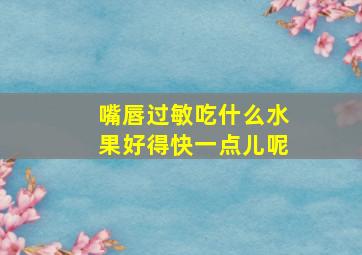 嘴唇过敏吃什么水果好得快一点儿呢